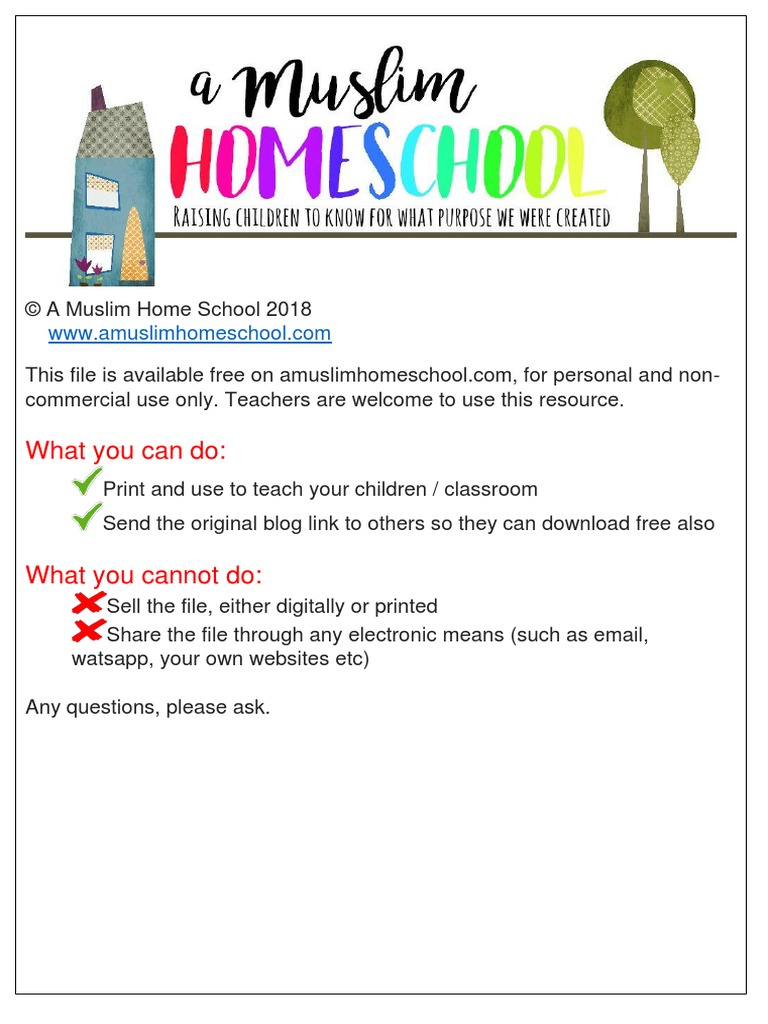 a Muslim
HOMESCHOOL
RAISING CHILDREN TO KNOW FOR WHAT PURPOSE WE WERE CREATED

© A Muslim Home School 2018
www.amuslimhomeschool.com

This file is available free on amuslimhomeschool.com, for personal and non-commercial use only. Teachers are welcome to use this resource.

What you can do:

Print and use to teach your children / classroom

Send the original blog link to others so they can download free also

What you cannot do:

Sell the file, either digitally or printed

Share the file through any electronic means (such as email, watsapp, your own websites etc)

Any questions, please ask.